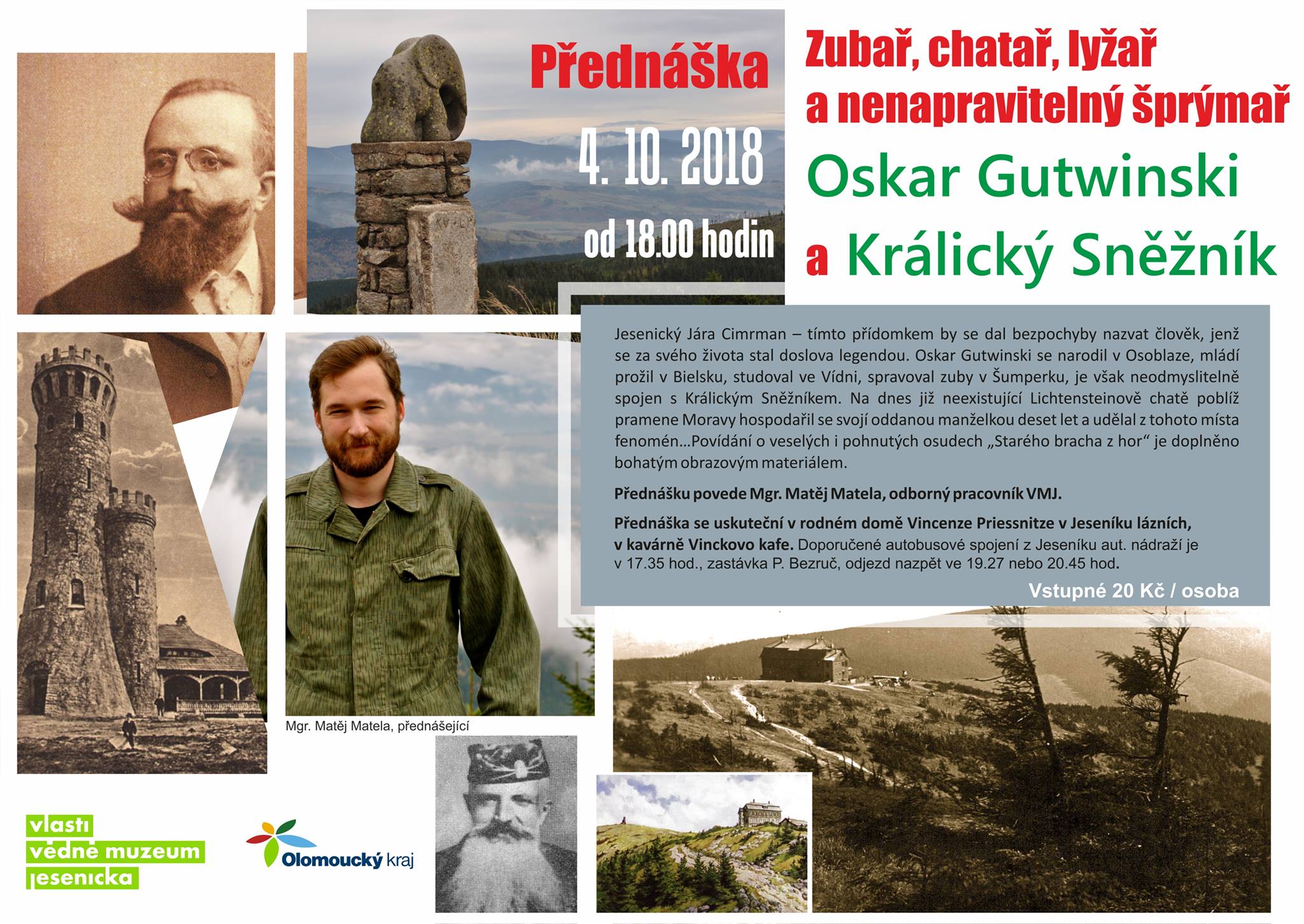 Přednáška

4. 10. 2018

od 18.00 hodin

Zubař, chatař, lyžař
a nenapravitelný šprýmař

Oskar Gutwinski
a Králický Sněžník

Jesenický Jára Cimrman – tímto přídomkem by se dal bezpochyby nazvat člověk, jenž se za svého života stal doslova legendou. Oskar Gutwinski se narodil v Osoblaze, mládí prožil v Bielsku, studoval ve Vídni, spravoval zuby v Šumperku, je však neodmyslitelně spojen s Králickým Sněžníkem. Na dnes již neexistující Lichtensteinově chatě poblíž pramene Moravy hospodařil se svojí oddanou manželkou deset let a udělal z tohoto místa fenomén...Povídání o veselých i pohnutých osudech „Starého bracha z hor“ je doplněno bohatým obrazovým materiálem.

Přednášku povede Mgr. Matěj Matela, odborný pracovník VMJ.

Přednáška se uskuteční v rodném domě Vincenze Priessnitze v Jeseníku lázních, v kavárně Vinckovo kafe. Doporučené autobusové spojení z Jeseníku aut. nádraží je v 17.35 hod., zastávka P. Bezruč, odjezd nazpět ve 19.27 nebo 20.45 hod.

Vstupné 20 Kč / osoba

Mgr. Matěj Matela, přednášející

vlasti
vědné muzeum
jesenicka

Olomoucký kraj